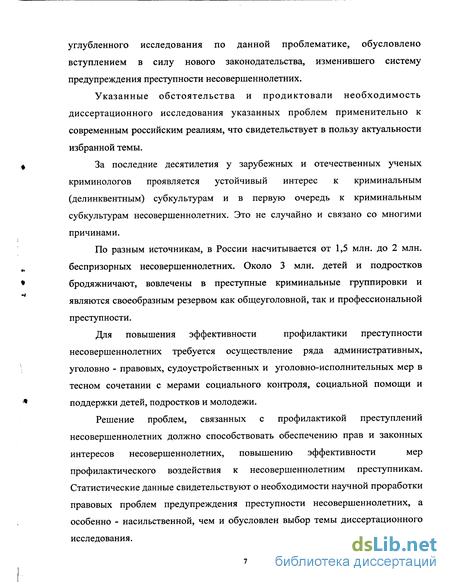 углубленного исследования по данной проблематике, обусловлено вступлением в силу нового законодательства, изменившего систему предупреждения преступности несовершеннолетних.

Указанные обстоятельства и продиктовали необходимость диссертационного исследования указанных проблем применительно к современным российским реалиям, что свидетельствует в пользу актуальности избранной темы.

За последние десятилетия у зарубежных и отечественных ученых криминологов проявляется устойчивый интерес к криминальным (делинквентным) субкультурам и в первую очередь к криминальным субкультурам несовершеннолетних. Это не случайно и связано со многими причинами.

По разным источникам, в России насчитывается от 1,5 млн. до 2 млн. беспризорных несовершеннолетних. Около 3 млн. детей и подростков бродяжничают, вовлечены в преступные криминальные группировки и являются своеобразным резервом как общеуголовной, так и профессиональной преступности.

Для повышения эффективности профилактики преступности несовершеннолетних требуется осуществление ряда административных, уголовно - правовых, судоустройственных и уголовно-исполнительных мер в тесном сочетании с мерами социального контроля, социальной помощи и поддержки детей, подростков и молодежи.

Решение проблем, связанных с профилактикой преступлений несовершеннолетних должно способствовать обеспечению прав и законных интересов несовершеннолетних, повышению эффективности мер профилактического воздействия к несовершеннолетним преступникам. Статистические данные свидетельствуют о необходимости научной проработки правовых проблем предупреждения преступности несовершеннолетних, а особенно - насильственной, чем и обусловлен выбор темы диссертационного исследования.

7

dsLib.net
библиотека диссертаций